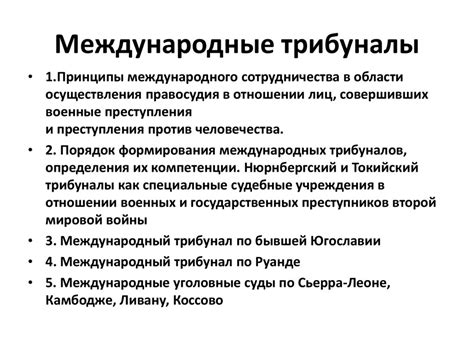 Международные трибуналы

• 1.Принципы международного сотрудничества в области осуществления правосудия в отношении лиц, совершивших военные преступления
и преступления против человечества.
• 2. Порядок формирования международных трибуналов, определения их компетенции. Нюрнбергский и Токийский трибуналы как специальные судебные учреждения в отношении военных и государственных преступников второй мировой войны
• 3. Международный трибунал по бывшей Югославии
• 4. Международный трибунал по Руанде
• 5. Международные уголовные суды по Сьерра-Леоне, Камбодже, Ливану, Коссово